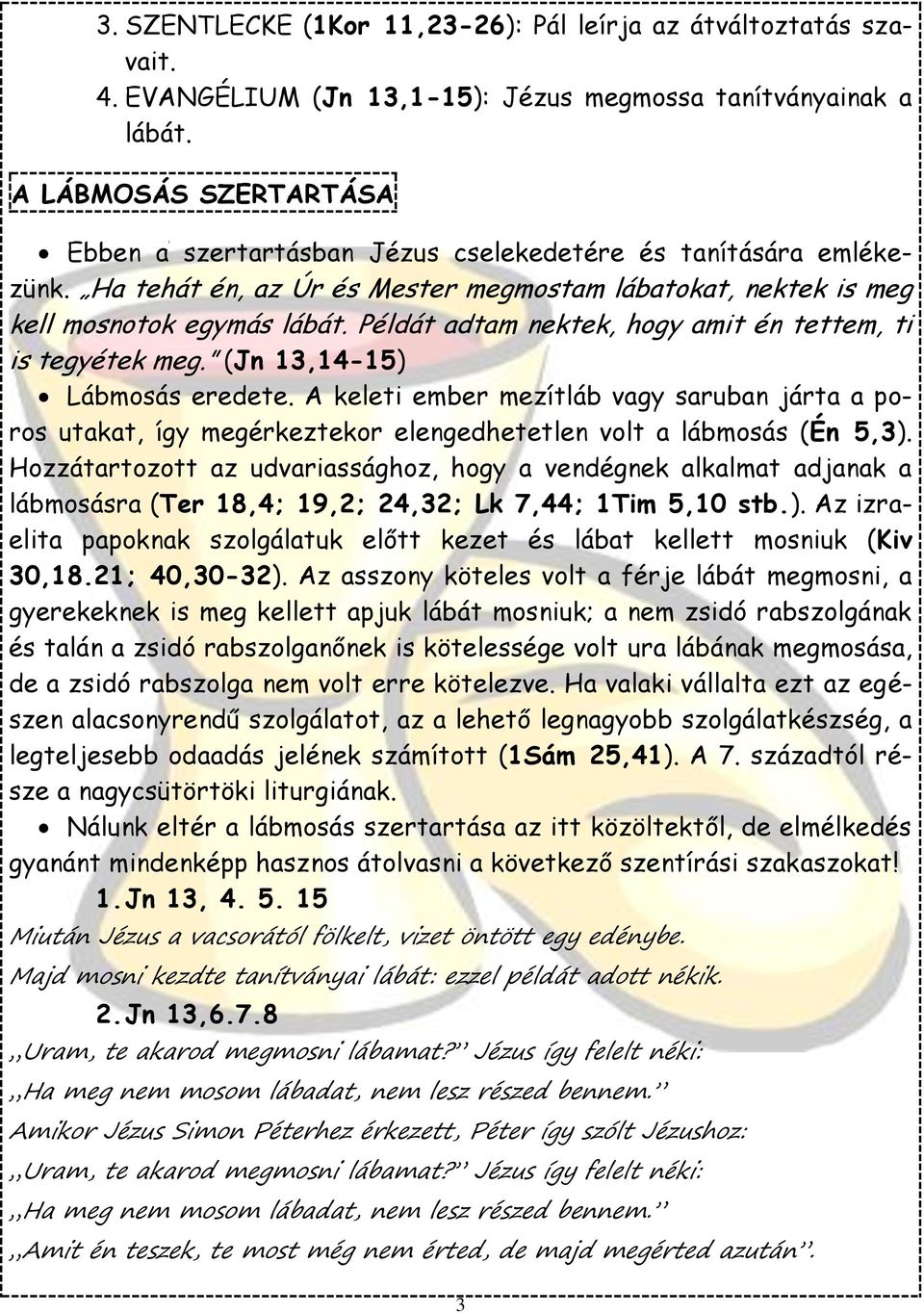 3. SZENTLECKE (1Kor 11,23-26): Pál leírja az átváltoztatás szavait.

4. EVANGÉLIUM (Jn 13,1-15): Jézus megmossa tanítványainak a lábát.

A LÁBMOSÁS SZERTARTÁSA

• Ebben a szertartásban Jézus cselekedetére és tanítására emlékezünk. „Ha tehát én, az Úr és Mester megmostam lábatokat, nektek is meg kell mosnotok egymás lábát. Példát adtam nektek, hogy amit én tettem, ti is tegyétek meg." (Jn 13,14-15)

• Lábmosás eredete. A keleti ember mezítláb vagy saruban járta a poros utakat, így megérkeztekor elengedhetetlen volt a lábmosás (Én 5,3). Hozzátartozott az udvariassághoz, hogy a vendégnek alkalmat adjanak a lábmosásra (Ter 18,4; 19,2; 24,32; Lk 7,44; 1Tim 5,10 stb.). Az izraelita papoknak szolgálatuk előtt kezet és lábat kellett mosniuk (Kiv 30,18.21; 40,30-32). Az asszony köteles volt a férje lábát megmosni, a gyerekeknek is meg kellett apjuk lábát mosniuk; a nem zsidó rabszolgának és talán a zsidó rabszolganőnek is kötelessége volt ura lábának megmosása, de a zsidó rabszolga nem volt erre kötelezve. Ha valaki vállalta ezt az egészen alacsonyrendű szolgálatot, az a lehető legnagyobb szolgálatkészség, a legteljesebb odaadás jelének számított (1Sám 25,41). A 7. századtól része a nagycsütörtöki liturgiának.

• Nálunk eltér a lábmosás szertartása az itt közöltektől, de elmélkedés gyanánt mindenképp hasznos átolvasni a következő szentírási szakaszokat!

1.Jn 13, 4. 5. 15

Miután Jézus a vacsorától fölkelt, vizet öntött egy edénybe.
Majd mosni kezdte tanítványai lábát: ezzel példát adott nékik.

2.Jn 13,6.7.8

„Uram, te akarod megmosni lábamat?" Jézus így felelt néki:
„Ha meg nem mosom lábadat, nem lesz részed bennem."
Amikor Jézus Simon Péterhez érkezett, Péter így szólt Jézushoz:
„Uram, te akarod megmosni lábamat?" Jézus így felelt néki:
„Ha meg nem mosom lábadat, nem lesz részed bennem."
„Amit én teszek, te most még nem érted, de majd megérted azután".

3